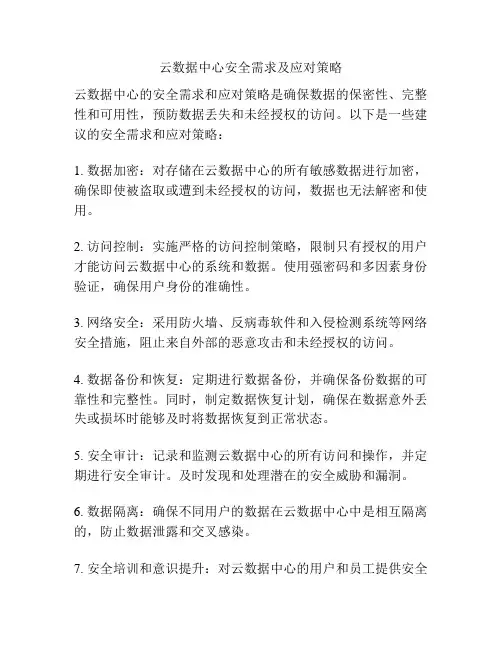 云数据中心安全需求及应对策略

云数据中心的安全需求和应对策略是确保数据的保密性、完整性和可用性，预防数据丢失和未经授权的访问。以下是一些建议的安全需求和应对策略：

1. 数据加密：对存储在云数据中心的所有敏感数据进行加密，确保即使被盗取或遭到未经授权的访问，数据也无法解密和使用。

2. 访问控制：实施严格的访问控制策略，限制只有授权的用户才能访问云数据中心的系统和数据。使用强密码和多因素身份验证，确保用户身份的准确性。

3. 网络安全：采用防火墙、反病毒软件和入侵检测系统等网络安全措施，阻止来自外部的恶意攻击和未经授权的访问。

4. 数据备份和恢复：定期进行数据备份，并确保备份数据的可靠性和完整性。同时，制定数据恢复计划，确保在数据意外丢失或损坏时能够及时将数据恢复到正常状态。

5. 安全审计：记录和监测云数据中心的所有访问和操作，并定期进行安全审计。及时发现和处理潜在的安全威胁和漏洞。

6. 数据隔离：确保不同用户的数据在云数据中心中是相互隔离的，防止数据泄露和交叉感染。

7. 安全培训和意识提升：对云数据中心的用户和员工提供安全